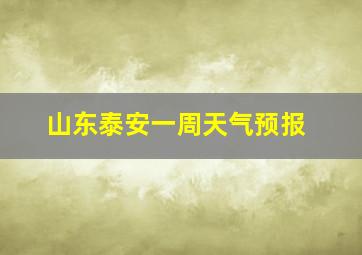 山东泰安一周天气预报